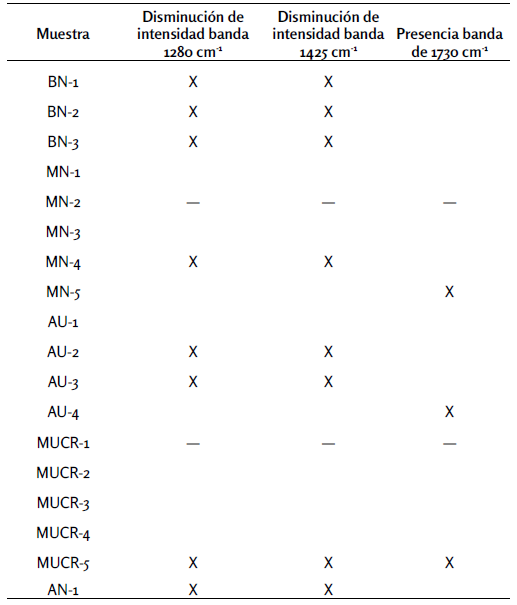 | Muestra | Disminución de intensidad banda 1280 $cm^{-1}$ | Disminución de intensidad banda 1425 $cm^{-1}$ | Presencia banda de 1730 $cm^{-1}$ |
|---|---|---|---|
| BN-1 | X | X | |
| BN-2 | X | X | |
| BN-3 | X | X | |
| MN-1 | | | |
| MN-2 | — | — | — |
| MN-3 | | | |
| MN-4 | X | X | |
| MN-5 | | | X |
| AU-1 | | | |
| AU-2 | X | X | |
| AU-3 | X | X | |
| AU-4 | | | X |
| MUCR-1 | — | — | — |
| MUCR-2 | | | |
| MUCR-3 | | | |
| MUCR-4 | | | |
| MUCR-5 | X | X | X |
| AN-1 | X | X | |